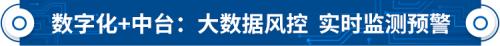 数字化+中台：大数据风控 实时监测预警